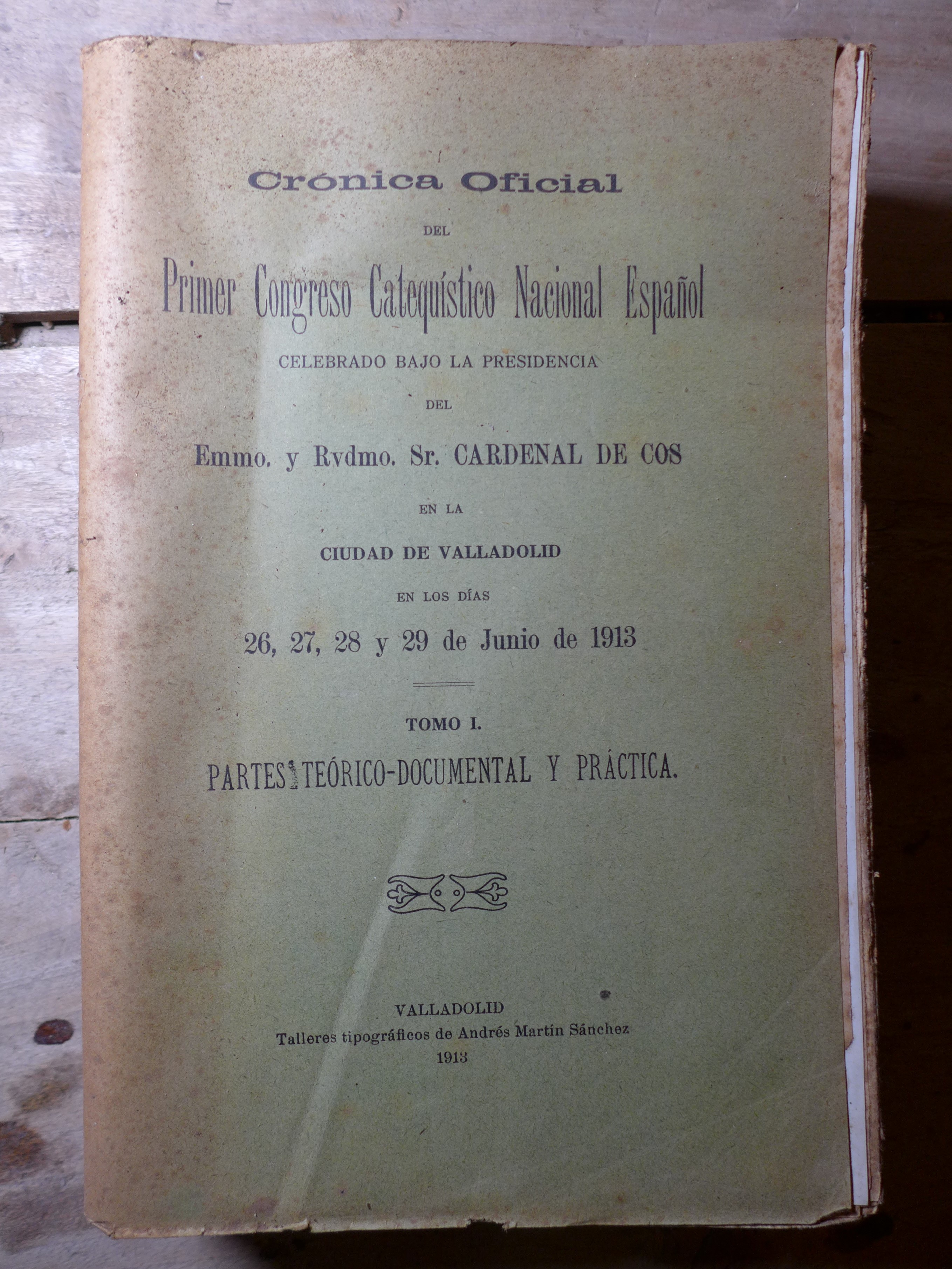 Crónica Oficial

DEL

Primer Congreso Catequístico Nacional Español

CELEBRADO BAJO LA PRESIDENCIA

DEL

Emmo. y Rvdmo. Sr. CARDENAL DE COS

EN LA

CIUDAD DE VALLADOLID

EN LOS DÍAS

26, 27, 28 y 29 de Junio de 1913

TOMO I.

PARTES TEÓRICO-DOCUMENTAL Y PRÁCTICA.

VALLADOLID
Talleres tipográficos de Andrés Martín Sánchez
1913